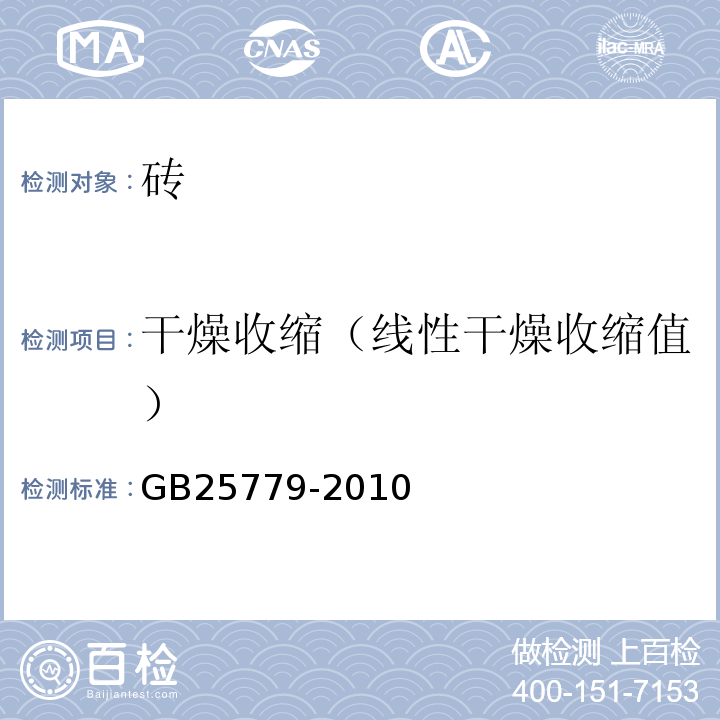 MA CNAS AL ilac-MRA

检测对象：砖

检测项目：干燥收缩（线性干燥收缩值）

检测标准：GB25779-2010

百检
Baijiantest.com

做检测 上百检
400-151-7153